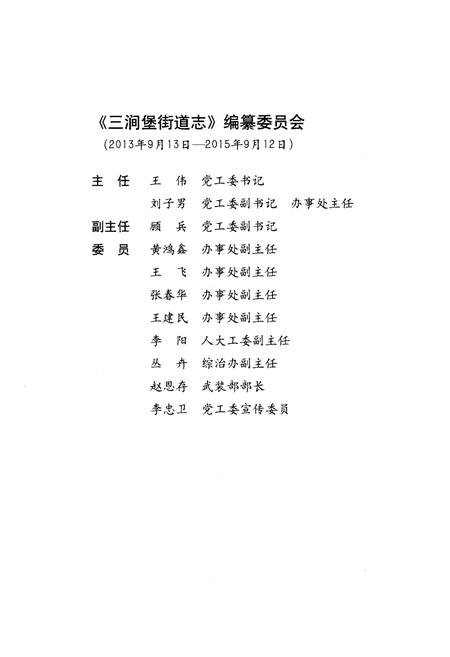 《三涧堡街道志》编纂委员会
（2013年9月13日—2015年9月12日）

主　任　王　伟　党工委书记
　　　　刘子男　党工委副书记　办事处主任
副主任　顾　兵　党工委副书记
委　员　黄鸿鑫　办事处副主任
　　　　王　飞　办事处副主任
　　　　张春华　办事处副主任
　　　　王建民　办事处副主任
　　　　李　阳　人大工委副主任
　　　　丛　卉　综治办副主任
　　　　赵思存　武装部部长
　　　　李忠卫　党工委宣传委员